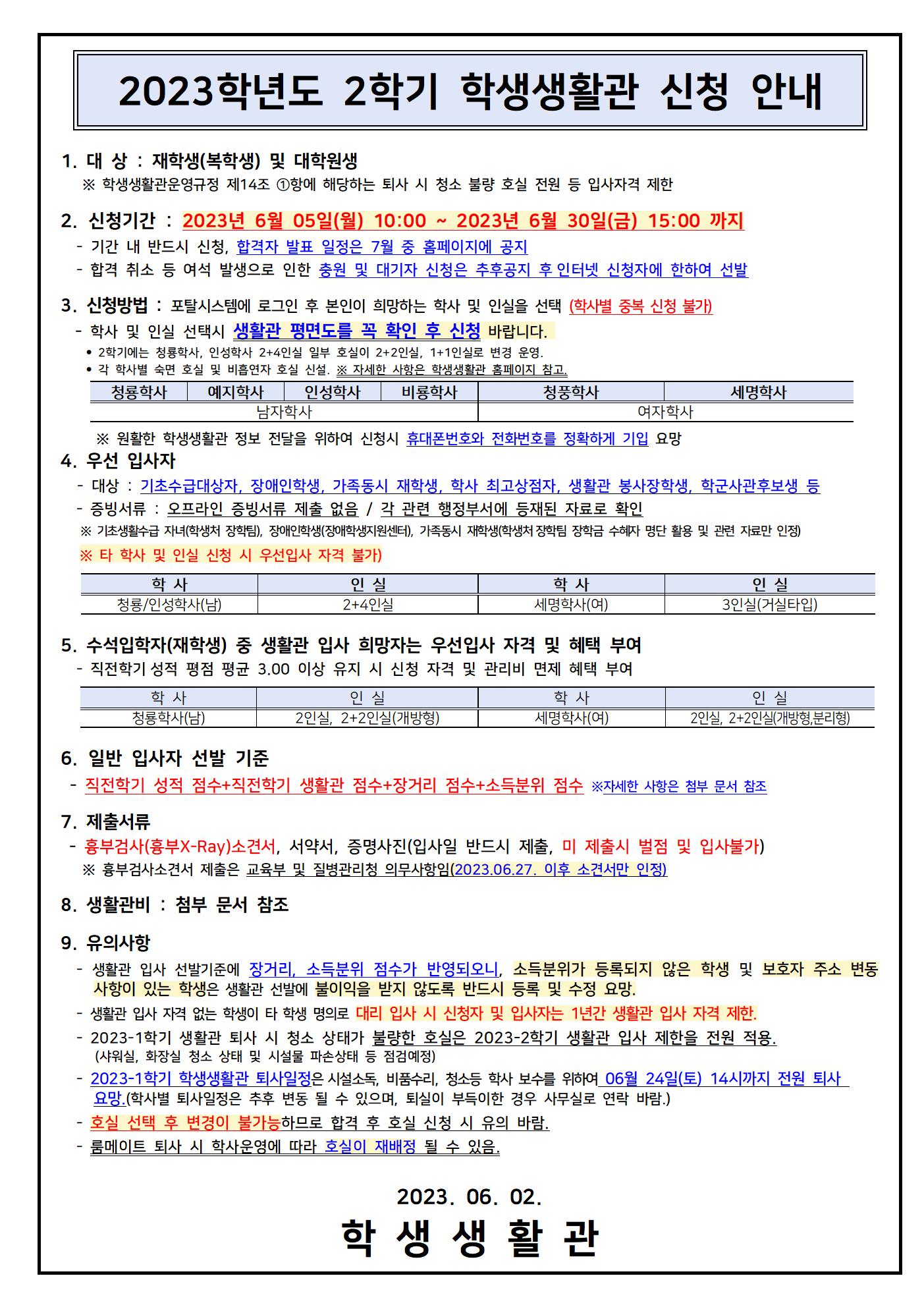 2023학년도 2학기 학생생활관 신청 안내

1. 대 상 : 재학생(복학생) 및 대학원생
※ 학생생활관운영규정 제14조 ①항에 해당하는 퇴사 시 청소 불량 호실 전원 등 입사자격 제한

2. 신청기간 : 2023년 6월 05일(월) 10:00 ~ 2023년 6월 30일(금) 15:00 까지
- 기간 내 반드시 신청, 합격자 발표 일정은 7월 중 홈페이지에 공지
- 합격 취소 등 여석 발생으로 인한 충원 및 대기자 신청은 추후공지 후 인터넷 신청자에 한하여 선발

3. 신청방법 : 포탈시스템에 로그인 후 본인이 희망하는 학사 및 인실을 선택 (학사별 중복 신청 불가)
- 학사 및 인실 선택시 생활관 평면도를 꼭 확인 후 신청 바랍니다.
• 2학기에는 청룡학사, 인성학사 2+4인실 일부 호실이 2+2인실, 1+1인실로 변경 운영.
• 각 학사별 숙면 호실 및 비흡연자 호실 신설. ※ 자세한 사항은 학생생활관 홈페이지 참고.

| 청룡학사 | 예지학사 | 인성학사 | 비룡학사 | 청풍학사 | 세명학사 |
|---|---|---|---|---|---|
| 남자학사 | | | | 여자학사 | |

※ 원활한 학생생활관 정보 전달을 위하여 신청시 휴대폰번호와 전화번호를 정확하게 기입 요망

4. 우선 입사자
- 대상 : 기초수급대상자, 장애인학생, 가족동시 재학생, 학사 최고상점자, 생활관 봉사장학생, 학군사관후보생 등
- 증빙서류 : 오프라인 증빙서류 제출 없음 / 각 관련 행정부서에 등재된 자료로 확인
※ 기초생활수급 자녀(학생처 장학팀), 장애인학생(장애학생지원센터), 가족동시 재학생(학생처 장학팀 장학금 수혜자 명단 활용 및 관련 자료만 인정)
※ 타 학사 및 인실 신청 시 우선입사 자격 불가)

| 학 사 | 인 실 | 학 사 | 인 실 |
|---|---|---|---|
| 청룡/인성학사(남) | 2+4인실 | 세명학사(여) | 3인실(거실타입) |

5. 수석입학자(재학생) 중 생활관 입사 희망자는 우선입사 자격 및 혜택 부여
- 직전학기 성적 평점 평균 3.00 이상 유지 시 신청 자격 및 관리비 면제 혜택 부여

| 학 사 | 인 실 | 학 사 | 인 실 |
|---|---|---|---|
| 청룡학사(남) | 2인실, 2+2인실(개방형) | 세명학사(여) | 2인실, 2+2인실(개방형,분리형) |

6. 일반 입사자 선발 기준
- 직전학기 성적 점수+직전학기 생활관 점수+장거리 점수+소득분위 점수 ※자세한 사항은 첨부 문서 참조

7. 제출서류
- 흉부검사(흉부X-Ray)소견서, 서약서, 증명사진(입사일 반드시 제출, 미 제출시 벌점 및 입사불가)
※ 흉부검사소견서 제출은 교육부 및 질병관리청 의무사항임(2023.06.27. 이후 소견서만 인정)

8. 생활관비 : 첨부 문서 참조

9. 유의사항
- 생활관 입사 선발기준에 장거리, 소득분위 점수가 반영되오니, 소득분위가 등록되지 않은 학생 및 보호자 주소 변동 사항이 있는 학생은 생활관 선발에 불이익을 받지 않도록 반드시 등록 및 수정 요망.
- 생활관 입사 자격 없는 학생이 타 학생 명의로 대리 입사 시 신청자 및 입사자는 1년간 생활관 입사 자격 제한.
- 2023-1학기 생활관 퇴사 시 청소 상태가 불량한 호실은 2023-2학기 생활관 입사 제한을 전원 적용.
(샤워실, 화장실 청소 상태 및 시설물 파손상태 등 점검예정)
- 2023-1학기 학생생활관 퇴사일정은 시설소독, 비품수리, 청소등 학사 보수를 위하여 06월 24일(토) 14시까지 전원 퇴사 요망.(학사별 퇴사일정은 추후 변동 될 수 있으며, 퇴실이 부득이한 경우 사무실로 연락 바람.)
- 호실 선택 후 변경이 불가능하므로 합격 후 호실 신청 시 유의 바람.
- 룸메이트 퇴사 시 학사운영에 따라 호실이 재배정 될 수 있음.

2023. 06. 02.
학 생 생 활 관